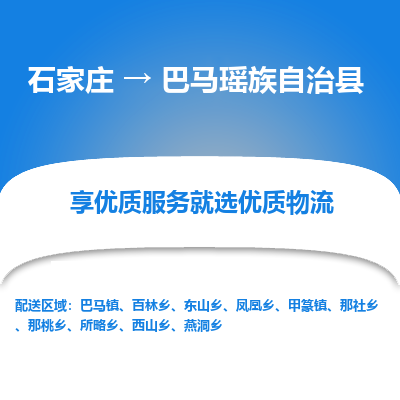 石家庄 → 巴马瑶族自治县

享优质服务就选优质物流

配送区域：巴马镇、百林乡、东山乡、凤凰乡、甲篆镇、那社乡、那桃乡、所略乡、西山乡、燕洞乡